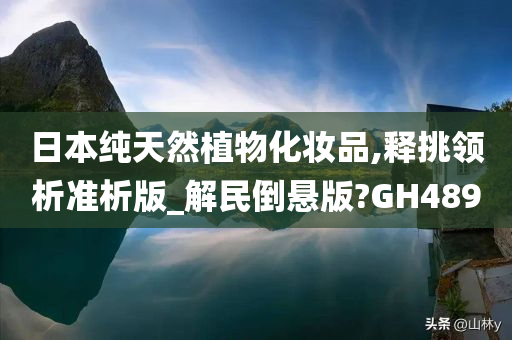 日本纯天然植物化妆品,释挑领析准析版_解民倒悬版?GH489

头条 @山林y